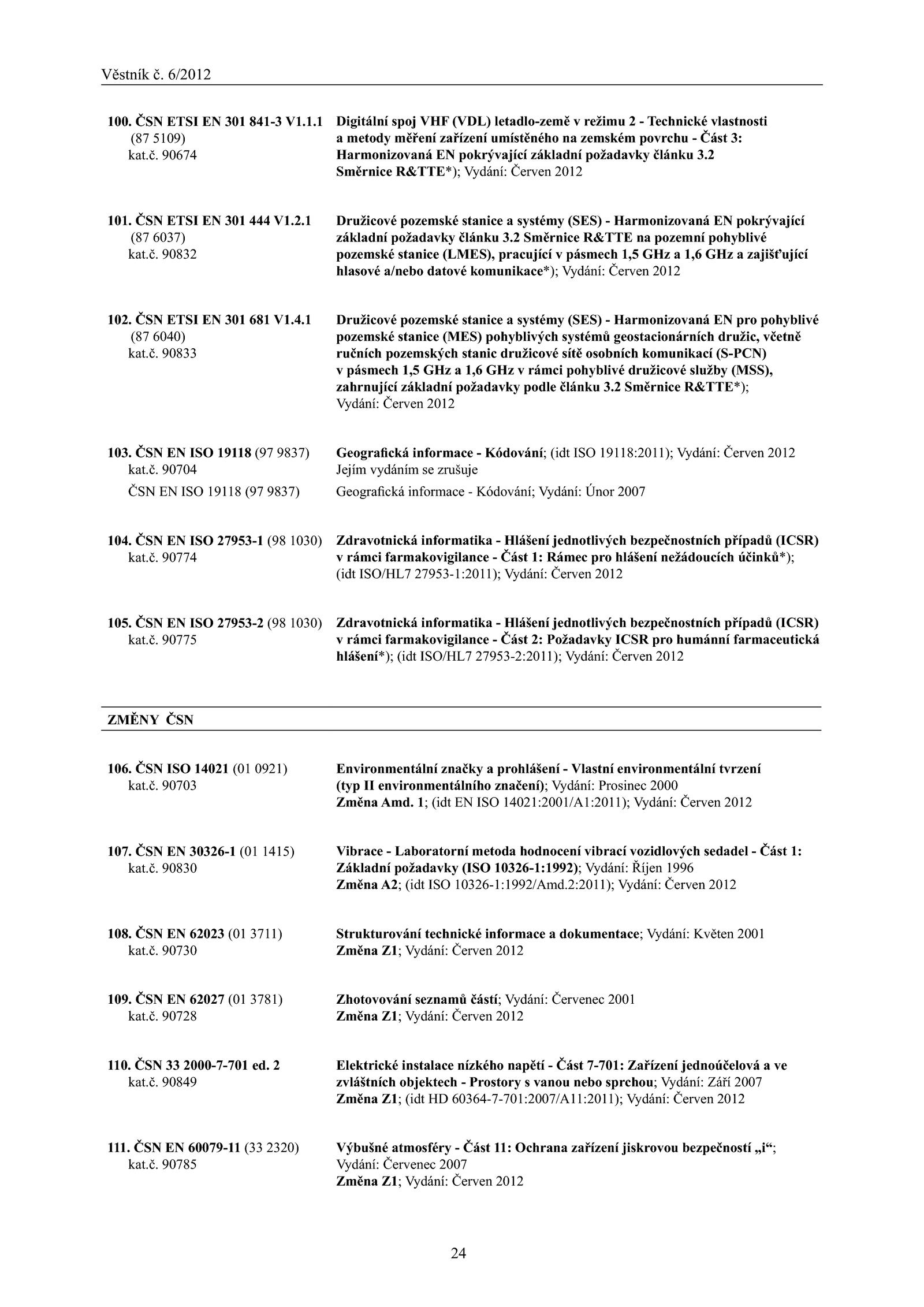 Věstník č. 6/2012

100. ČSN ETSI EN 301 841-3 V1.1.1 (87 5109) kat.č. 90674

Digitální spoj VHF (VDL) letadlo-země v režimu 2 - Technické vlastnosti a metody měření zařízení umístěného na zemském povrchu - Část 3: Harmonizovaná EN pokrývající základní požadavky článku 3.2 Směrnice R&TTE*); Vydání: Červen 2012

101. ČSN ETSI EN 301 444 V1.2.1 (87 6037) kat.č. 90832

Družicové pozemské stanice a systémy (SES) - Harmonizovaná EN pokrývající základní požadavky článku 3.2 Směrnice R&TTE na pozemní pohyblivé pozemské stanice (LMES), pracující v pásmech 1,5 GHz a 1,6 GHz a zajišťující hlasové a/nebo datové komunikace*); Vydání: Červen 2012

102. ČSN ETSI EN 301 681 V1.4.1 (87 6040) kat.č. 90833

Družicové pozemské stanice a systémy (SES) - Harmonizovaná EN pro pohyblivé pozemské stanice (MES) pohyblivých systémů geostacionárních družic, včetně ručních pozemských stanic družicové sítě osobních komunikací (S-PCN) v pásmech 1,5 GHz a 1,6 GHz v rámci pohyblivé družicové služby (MSS), zahrnující základní požadavky podle článku 3.2 Směrnice R&TTE*); Vydání: Červen 2012

103. ČSN EN ISO 19118 (97 9837) kat.č. 90704

Geografická informace - Kódování; (idt ISO 19118:2011); Vydání: Červen 2012
Jejím vydáním se zrušuje

ČSN EN ISO 19118 (97 9837)

Geografická informace - Kódování; Vydání: Únor 2007

104. ČSN EN ISO 27953-1 (98 1030) kat.č. 90774

Zdravotnická informatika - Hlášení jednotlivých bezpečnostních případů (ICSR) v rámci farmakovigilance - Část 1: Rámec pro hlášení nežádoucích účinků*); (idt ISO/HL7 27953-1:2011); Vydání: Červen 2012

105. ČSN EN ISO 27953-2 (98 1030) kat.č. 90775

Zdravotnická informatika - Hlášení jednotlivých bezpečnostních případů (ICSR) v rámci farmakovigilance - Část 2: Požadavky ICSR pro humánní farmaceutická hlášení*); (idt ISO/HL7 27953-2:2011); Vydání: Červen 2012

ZMĚNY ČSN

106. ČSN ISO 14021 (01 0921) kat.č. 90703

Environmentální značky a prohlášení - Vlastní environmentální tvrzení (typ II environmentálního značení); Vydání: Prosinec 2000
Změna Amd. 1; (idt EN ISO 14021:2001/A1:2011); Vydání: Červen 2012

107. ČSN EN 30326-1 (01 1415) kat.č. 90830

Vibrace - Laboratorní metoda hodnocení vibrací vozidlových sedadel - Část 1: Základní požadavky (ISO 10326-1:1992); Vydání: Říjen 1996
Změna A2; (idt ISO 10326-1:1992/Amd.2:2011); Vydání: Červen 2012

108. ČSN EN 62023 (01 3711) kat.č. 90730

Strukturování technické informace a dokumentace; Vydání: Květen 2001
Změna Z1; Vydání: Červen 2012

109. ČSN EN 62027 (01 3781) kat.č. 90728

Zhotovování seznamů částí; Vydání: Červenec 2001
Změna Z1; Vydání: Červen 2012

110. ČSN 33 2000-7-701 ed. 2 kat.č. 90849

Elektrické instalace nízkého napětí - Část 7-701: Zařízení jednoúčelová a ve zvláštních objektech - Prostory s vanou nebo sprchou; Vydání: Září 2007
Změna Z1; (idt HD 60364-7-701:2007/A11:2011); Vydání: Červen 2012

111. ČSN EN 60079-11 (33 2320) kat.č. 90785

Výbušné atmosféry - Část 11: Ochrana zařízení jiskrovou bezpečností „i“; Vydání: Červenec 2007
Změna Z1; Vydání: Červen 2012

24